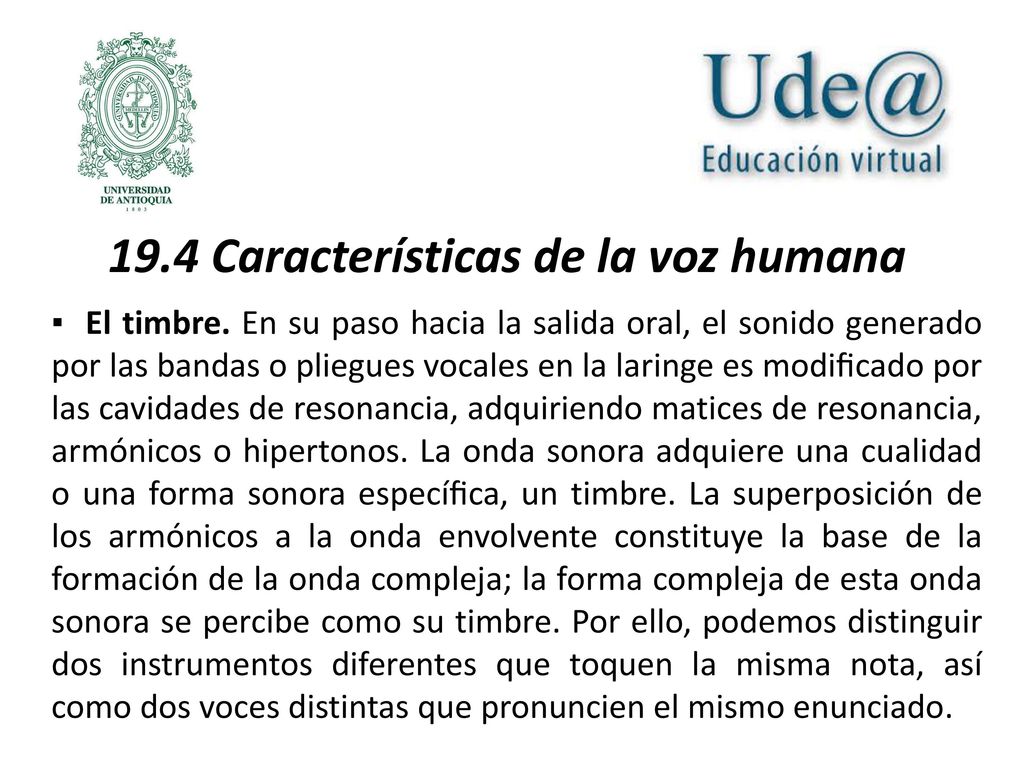 UNIVERSIDAD DE ANTIOQUIA
1 8 0 3

Ude@
Educación virtual

19.4 Características de la voz humana

▪ El timbre. En su paso hacia la salida oral, el sonido generado por las bandas o pliegues vocales en la laringe es modificado por las cavidades de resonancia, adquiriendo matices de resonancia, armónicos o hipertonos. La onda sonora adquiere una cualidad o una forma sonora específica, un timbre. La superposición de los armónicos a la onda envolvente constituye la base de la formación de la onda compleja; la forma compleja de esta onda sonora se percibe como su timbre. Por ello, podemos distinguir dos instrumentos diferentes que toquen la misma nota, así como dos voces distintas que pronuncien el mismo enunciado.